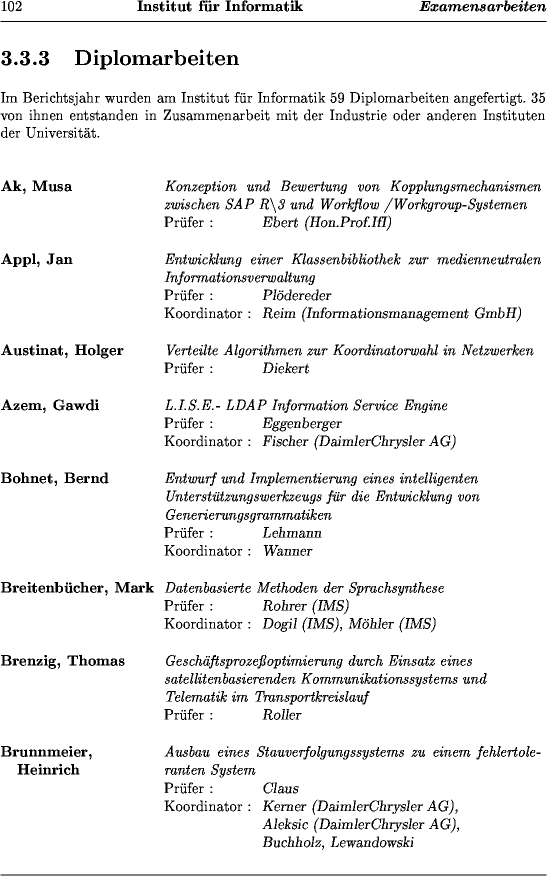 102 Institut für Informatik Examensarbeiten

3.3.3 Diplomarbeiten

Im Berichtsjahr wurden am Institut für Informatik 59 Diplomarbeiten angefertigt. 35 von ihnen entstanden in Zusammenarbeit mit der Industrie oder anderen Instituten der Universität.

Ak, Musa
Konzeption und Bewertung von Kopplungsmechanismen zwischen SAP R\3 und Workflow /Workgroup-Systemen
Prüfer : Ebert (Hon.Prof.IfI)

Appl, Jan
Entwicklung einer Klassenbibliothek zur medienneutralen Informationsverwaltung
Prüfer : Plödereder
Koordinator : Reim (Informationsmanagement GmbH)

Austinat, Holger
Verteilte Algorithmen zur Koordinatorwahl in Netzwerken
Prüfer : Diekert

Azem, Gawdi
L.I.S.E.- LDAP Information Service Engine
Prüfer : Eggenberger
Koordinator : Fischer (DaimlerChrysler AG)

Bohnet, Bernd
Entwurf und Implementierung eines intelligenten Unterstützungswerkzeugs für die Entwicklung von Generierungsgrammatiken
Prüfer : Lehmann
Koordinator : Wanner

Breitenbücher, Mark
Datenbasierte Methoden der Sprachsynthese
Prüfer : Rohrer (IMS)
Koordinator : Dogil (IMS), Möhler (IMS)

Brenzig, Thomas
Geschäftsprozeßoptimierung durch Einsatz eines satellitenbasierenden Kommunikationssystems und Telematik im Transportkreislauf
Prüfer : Roller

Brunnmeier, Heinrich
Ausbau eines Stauverfolgungssystems zu einem fehlertoleranten System
Prüfer : Claus
Koordinator : Kerner (DaimlerChrysler AG), Aleksic (DaimlerChrysler AG), Buchholz, Lewandowski